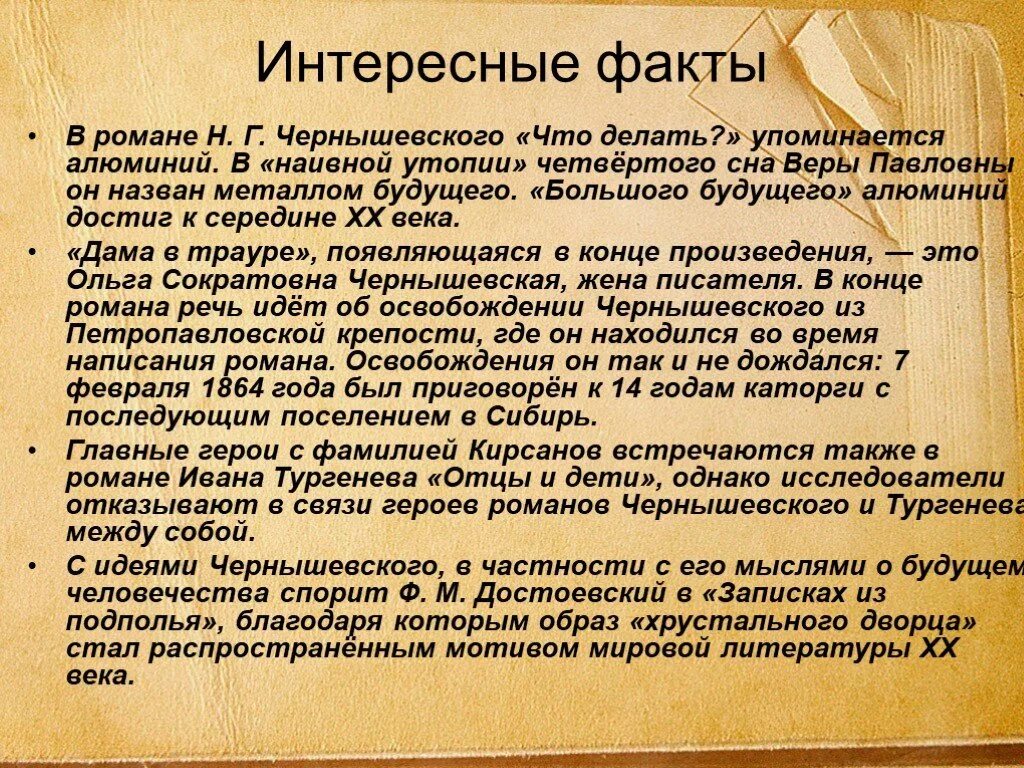 Интересные факты

• В романе Н. Г. Чернышевского «Что делать?» упоминается алюминий. В «наивной утопии» четвёртого сна Веры Павловны он назван металлом будущего. «Большого будущего» алюминий достиг к середине XX века.

• «Дама в трауре», появляющаяся в конце произведения, — это Ольга Сократовна Чернышевская, жена писателя. В конце романа речь идёт об освобождении Чернышевского из Петропавловской крепости, где он находился во время написания романа. Освобождения он так и не дождался: 7 февраля 1864 года был приговорён к 14 годам каторги с последующим поселением в Сибирь.

• Главные герои с фамилией Кирсанов встречаются также в романе Ивана Тургенева «Отцы и дети», однако исследователи отказывают в связи героев романов Чернышевского и Тургенева между собой.

• С идеями Чернышевского, в частности с его мыслями о будущем человечества спорит Ф. М. Достоевский в «Записках из подполья», благодаря которым образ «хрустального дворца» стал распространённым мотивом мировой литературы XX века.